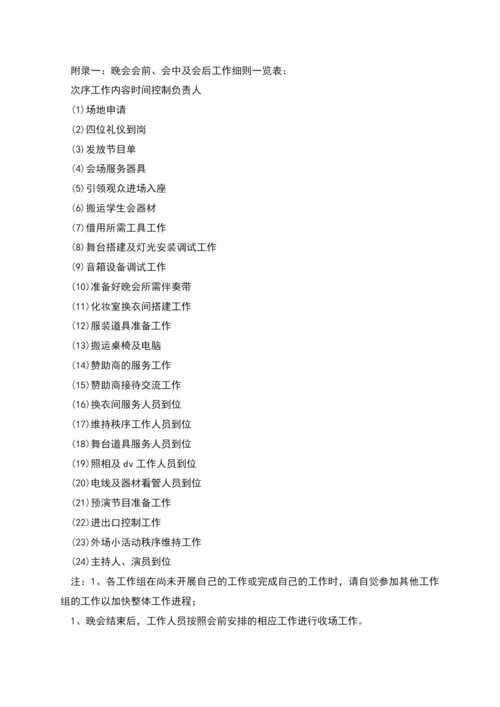 附录一：晚会会前、会中及会后工作细则一览表：

次序工作内容时间控制负责人

(1)场地申请

(2)四位礼仪到岗

(3)发放节目单

(4)会场服务器具

(5)引领观众进场入座

(6)搬运学生会器材

(7)借用所需工具工作

(8)舞台搭建及灯光安装调试工作

(9)音箱设备调试工作

(10)准备好晚会所需伴奏带

(11)化妆室换衣间搭建工作

(12)服装道具准备工作

(13)搬运桌椅及电脑

(14)赞助商的服务工作

(15)赞助商接待交流工作

(16)换衣间服务人员到位

(17)维持秩序工作人员到位

(18)舞台道具服务人员到位

(19)照相及 dv 工作人员到位

(20)电线及器材看管人员到位

(21)预演节目准备工作

(22)进出口控制工作

(23)外场小活动秩序维持工作

(24)主持人、演员到位

注：1、各工作组在尚未开展自己的工作或完成自己的工作时，请自觉参加其他工作组的工作以加快整体工作进程；

1、晚会结束后，工作人员按照会前安排的相应工作进行收场工作。